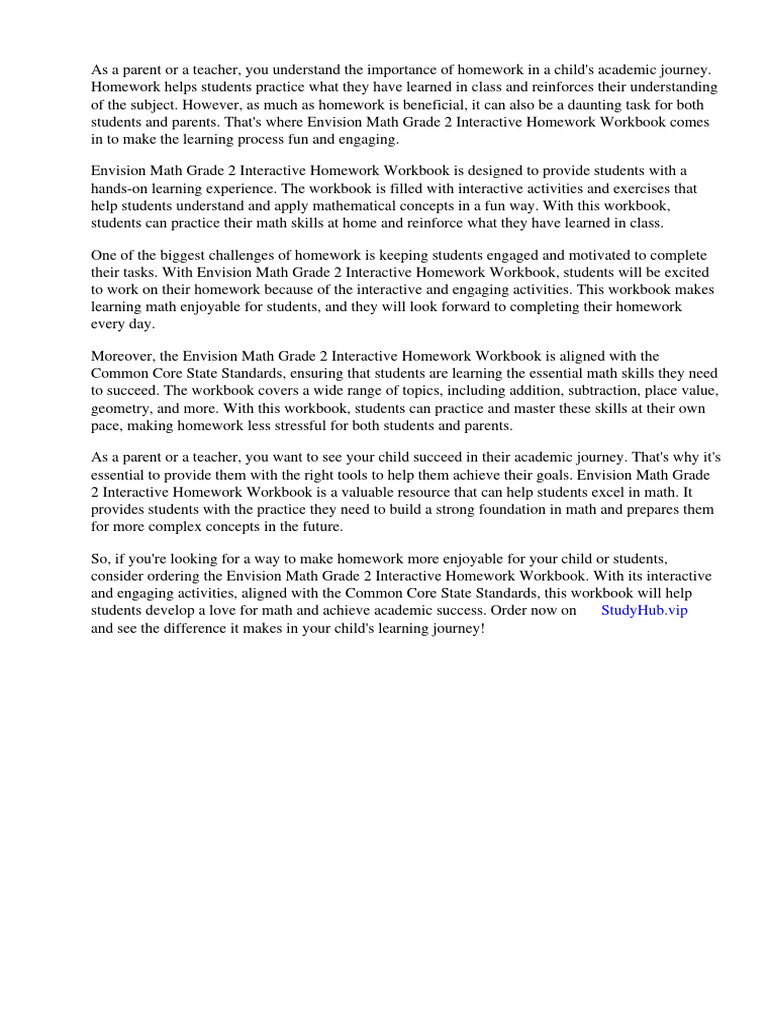 As a parent or a teacher, you understand the importance of homework in a child's academic journey. Homework helps students practice what they have learned in class and reinforces their understanding of the subject. However, as much as homework is beneficial, it can also be a daunting task for both students and parents. That's where Envision Math Grade 2 Interactive Homework Workbook comes in to make the learning process fun and engaging.

Envision Math Grade 2 Interactive Homework Workbook is designed to provide students with a hands-on learning experience. The workbook is filled with interactive activities and exercises that help students understand and apply mathematical concepts in a fun way. With this workbook, students can practice their math skills at home and reinforce what they have learned in class.

One of the biggest challenges of homework is keeping students engaged and motivated to complete their tasks. With Envision Math Grade 2 Interactive Homework Workbook, students will be excited to work on their homework because of the interactive and engaging activities. This workbook makes learning math enjoyable for students, and they will look forward to completing their homework every day.

Moreover, the Envision Math Grade 2 Interactive Homework Workbook is aligned with the Common Core State Standards, ensuring that students are learning the essential math skills they need to succeed. The workbook covers a wide range of topics, including addition, subtraction, place value, geometry, and more. With this workbook, students can practice and master these skills at their own pace, making homework less stressful for both students and parents.

As a parent or a teacher, you want to see your child succeed in their academic journey. That's why it's essential to provide them with the right tools to help them achieve their goals. Envision Math Grade 2 Interactive Homework Workbook is a valuable resource that can help students excel in math. It provides students with the practice they need to build a strong foundation in math and prepares them for more complex concepts in the future.

So, if you're looking for a way to make homework more enjoyable for your child or students, consider ordering the Envision Math Grade 2 Interactive Homework Workbook. With its interactive and engaging activities, aligned with the Common Core State Standards, this workbook will help students develop a love for math and achieve academic success. Order now on StudyHub.vip and see the difference it makes in your child's learning journey!